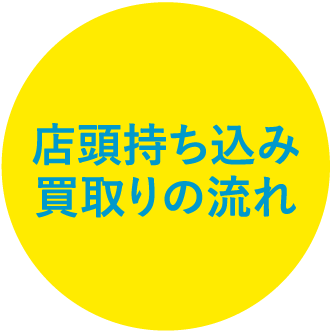 店頭持ち込み
買取りの流れ